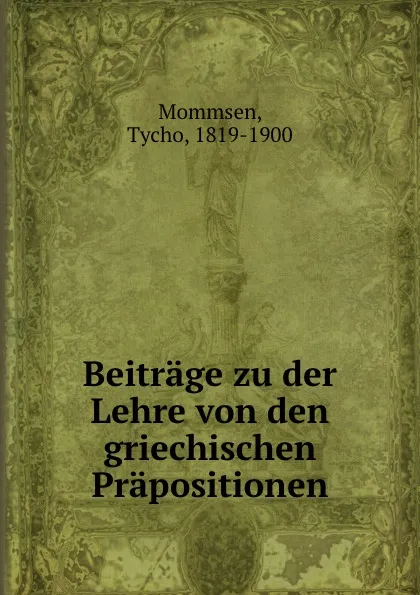 Mommsen,
Tycho, 1819-1900

Beiträge zu der Lehre von den griechischen Präpositionen